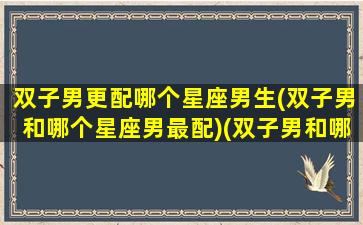 双子男更配哪个星座男生(双子男和哪个星座男最配)(双子男和哪